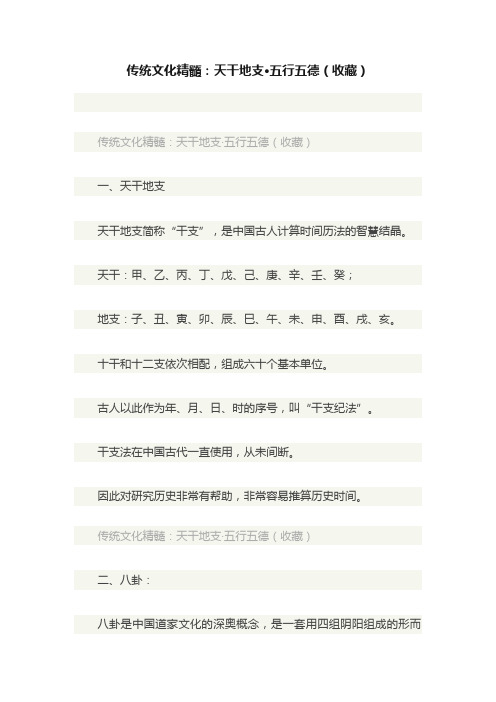 传统文化精髓：天干地支•五行五德（收藏）

传统文化精髓：天干地支·五行五德（收藏）

一、天干地支

天干地支简称“干支”，是中国古人计算时间历法的智慧结晶。

天干：甲、乙、丙、丁、戊、己、庚、辛、壬、癸；

地支：子、丑、寅、卯、辰、巳、午、未、申、酉、戌、亥。

十干和十二支依次相配，组成六十个基本单位。

古人以此作为年、月、日、时的序号，叫“干支纪法”。

干支法在中国古代一直使用，从未间断。

因此对研究历史非常有帮助，非常容易推算历史时间。

传统文化精髓：天干地支·五行五德（收藏）

二、八卦：

八卦是中国道家文化的深奥概念，是一套用四组阴阳组成的形而